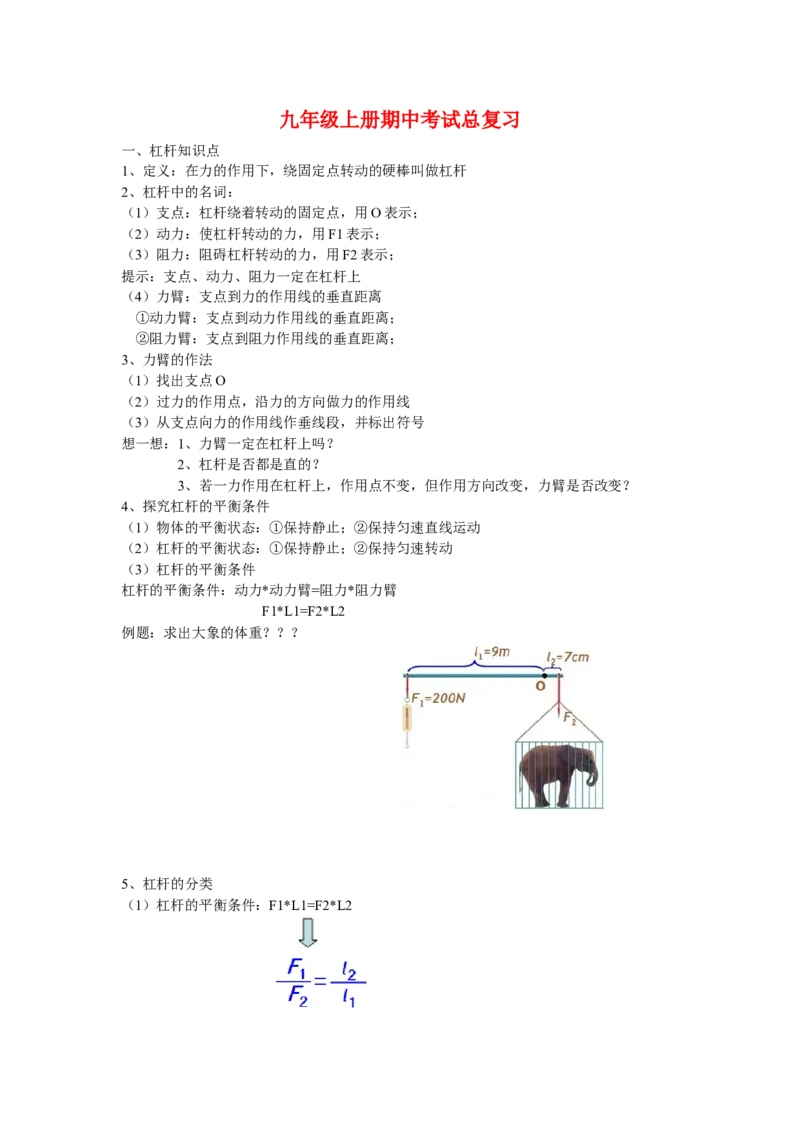 九年级上册期中考试总复习

一、杠杆知识点

1、定义：在力的作用下，绕固定点转动的硬棒叫做杠杆

2、杠杆中的名词：

（1）支点：杠杆绕着转动的固定点，用O表示；

（2）动力：使杠杆转动的力，用F1表示；

（3）阻力：阻碍杠杆转动的力，用F2表示；

提示：支点、动力、阻力一定在杠杆上

（4）力臂：支点到力的作用线的垂直距离

①动力臂：支点到动力作用线的垂直距离；

②阻力臂：支点到阻力作用线的垂直距离；

3、力臂的作法

（1）找出支点O

（2）过力的作用点，沿力的方向做力的作用线

（3）从支点向力的作用线作垂线段，并标出符号

想一想：1、力臂一定在杠杆上吗？

2、杠杆是否都是直的？

3、若一力作用在杠杆上，作用点不变，但作用方向改变，力臂是否改变？

4、探究杠杆的平衡条件

（1）物体的平衡状态：①保持静止；②保持匀速直线运动

（2）杠杆的平衡状态：①保持静止；②保持匀速转动

（3）杠杆的平衡条件

杠杆的平衡条件：动力*动力臂=阻力*阻力臂

F1*L1=F2*L2

例题：求出大象的体重？？？

$l_1=9m$

$l_2=7cm$

O

$F_1=200N$

$F_2$

5、杠杆的分类

（1）杠杆的平衡条件：F1*L1=F2*L2

$\frac{F_1}{F_2}=\frac{l_2}{l_1}$